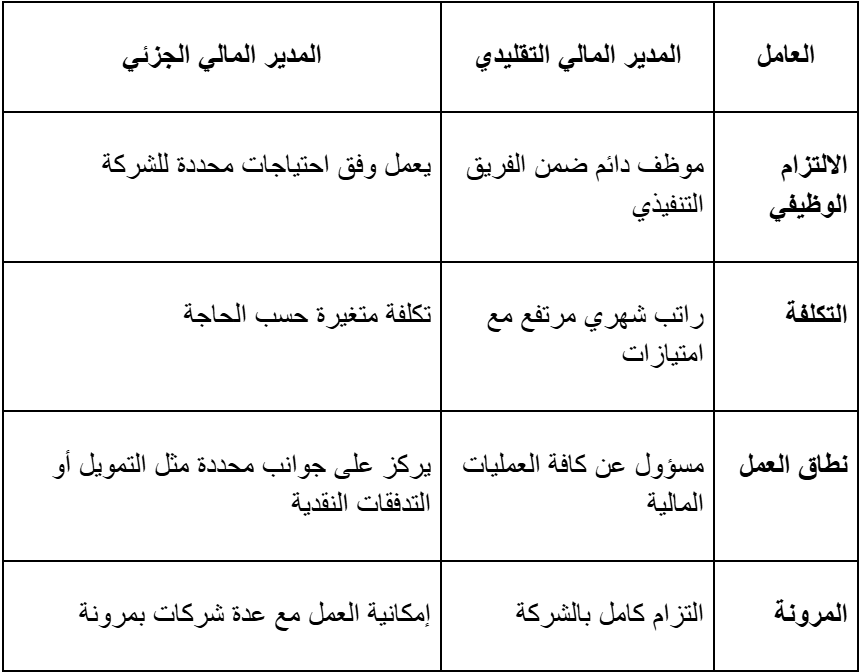 | العامل | المدير المالي التقليدي | المدير المالي الجزئي |
|---|---|---|
| الالتزام الوظيفي | موظف دائم ضمن الفريق التنفيذي | يعمل وفق احتياجات محددة للشركة |
| التكلفة | راتب شهري مرتفع مع امتيازات | تكلفة متغيرة حسب الحاجة |
| نطاق العمل | مسؤول عن كافة العمليات المالية | يركز على جوانب محددة مثل التمويل أو التدفقات النقدية |
| المرونة | التزام كامل بالشركة | إمكانية العمل مع عدة شركات بمرونة |